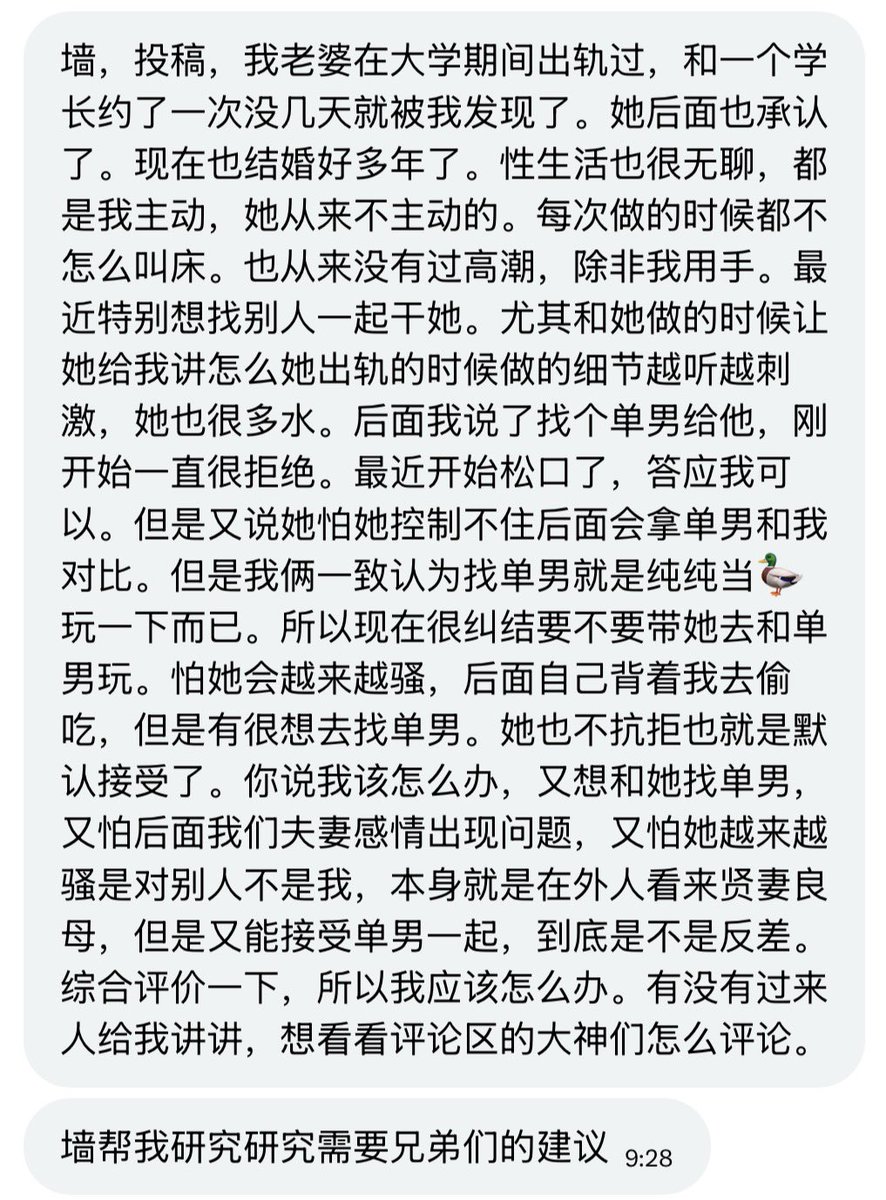 墙，投稿，我老婆在大学期间出轨过，和一个学长约了一次没几天就被我发现了。她后面也承认了。现在也结婚好多年了。性生活也很无聊，都是我主动，她从来不主动的。每次做的时候都不怎么叫床。也从来没有过高潮，除非我用手。最近特别想找别人一起干她。尤其和她做的时候让她给我讲怎么她出轨的时候做的细节越听越刺激，她也很多水。后面我说了找个单男给他，刚开始一直很拒绝。最近开始松口了，答应我可以。但是又说她怕她控制不住后面会拿单男和我对比。但是我俩一致认为找单男就是纯纯当🦆玩一下而已。所以现在很纠结要不要带她去和单男玩。怕她会越来越骚，后面自己背着我去偷吃，但是有很想去找单男。她也不抗拒也就是默认接受了。你说我该怎么办，又想和她找单男，又怕后面我们夫妻感情出现问题，又怕她越来越骚是对别人不是我，本身就是在外人看来贤妻良母，但是又能接受单男一起，到底是不是反差。综合评价一下，所以我应该怎么办。有没有过来人给我讲讲，想看看评论区的大神们怎么评论。

墙帮我研究研究需要兄弟们的建议 9:28